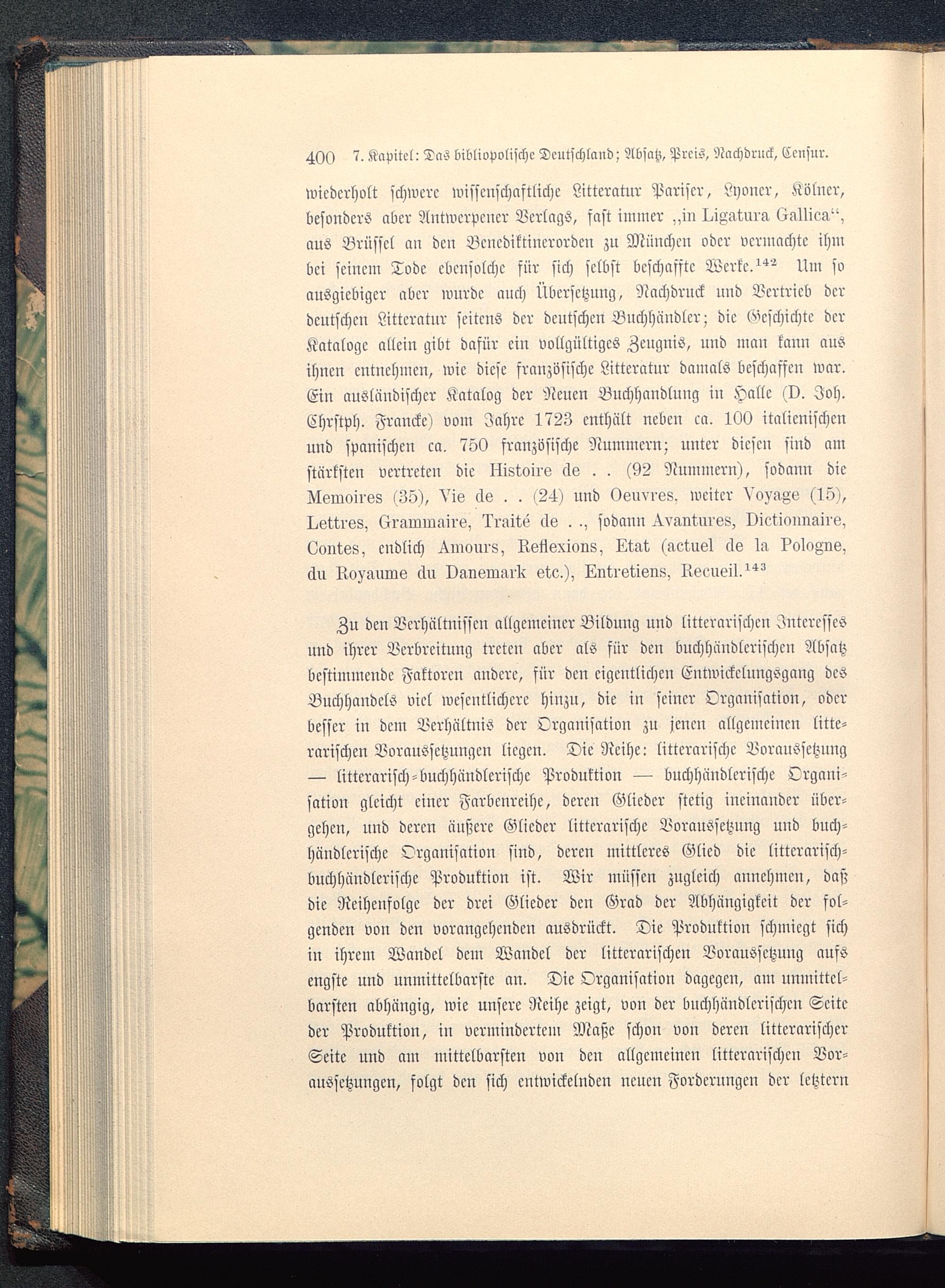 400 7. Kapitel: Das bibliopolische Deutschland; Absatz, Preis, Nachdruck, Censur.

wiederholt schwere wissenschaftliche Litteratur Pariser, Lyoner, Kölner, besonders aber Antwerpener Verlags, fast immer „in Ligatura Gallica“, aus Brüssel an den Benediktinerorden zu München oder vermachte ihm bei seinem Tode ebensolche für sich selbst beschaffte Werke.$^{142}$ Um so ausgiebiger aber wurde auch Übersetzung, Nachdruck und Vertrieb der deutschen Litteratur seitens der deutschen Buchhändler; die Geschichte der Kataloge allein gibt dafür ein vollgültiges Zeugnis, und man kann aus ihnen entnehmen, wie diese französische Litteratur damals beschaffen war. Ein ausländischer Katalog der Neuen Buchhandlung in Halle (D. Joh. Chrstph. Francke) vom Jahre 1723 enthält neben ca. 100 italienischen und spanischen ca. 750 französische Nummern; unter diesen sind am stärksten vertreten die Histoire de . . (92 Nummern), sodann die Memoires (35), Vie de . . (24) und Oeuvres, weiter Voyage (15), Lettres, Grammaire, Traité de . ., sodann Avantures, Dictionnaire, Contes, endlich Amours, Reflexions, Etat (actuel de la Pologne, du Royaume du Danemark etc.), Entretiens, Recueil.$^{143}$

Zu den Verhältnissen allgemeiner Bildung und litterarischen Interesses und ihrer Verbreitung treten aber als für den buchhändlerischen Absatz bestimmende Faktoren andere, für den eigentlichen Entwickelungsgang des Buchhandels viel wesentlichere hinzu, die in seiner Organisation, oder besser in dem Verhältnis der Organisation zu jenen allgemeinen litterarischen Voraussetzungen liegen. Die Reihe: litterarische Voraussetzung — litterarisch-buchhändlerische Produktion — buchhändlerische Organisation gleicht einer Farbenreihe, deren Glieder stetig ineinander übergehen, und deren äußere Glieder litterarische Voraussetzung und buchhändlerische Organisation sind, deren mittleres Glied die litterarisch-buchhändlerische Produktion ist. Wir müssen zugleich annehmen, daß die Reihenfolge der drei Glieder den Grad der Abhängigkeit der folgenden von den vorangehenden ausdrückt. Die Produktion schmiegt sich in ihrem Wandel dem Wandel der litterarischen Voraussetzung aufs engste und unmittelbarste an. Die Organisation dagegen, am unmittelbarsten abhängig, wie unsere Reihe zeigt, von der buchhändlerischen Seite der Produktion, in vermindertem Maße schon von deren litterarischer Seite und am mittelbarsten von den allgemeinen litterarischen Voraussetzungen, folgt den sich entwickelnden neuen Forderungen der letztern